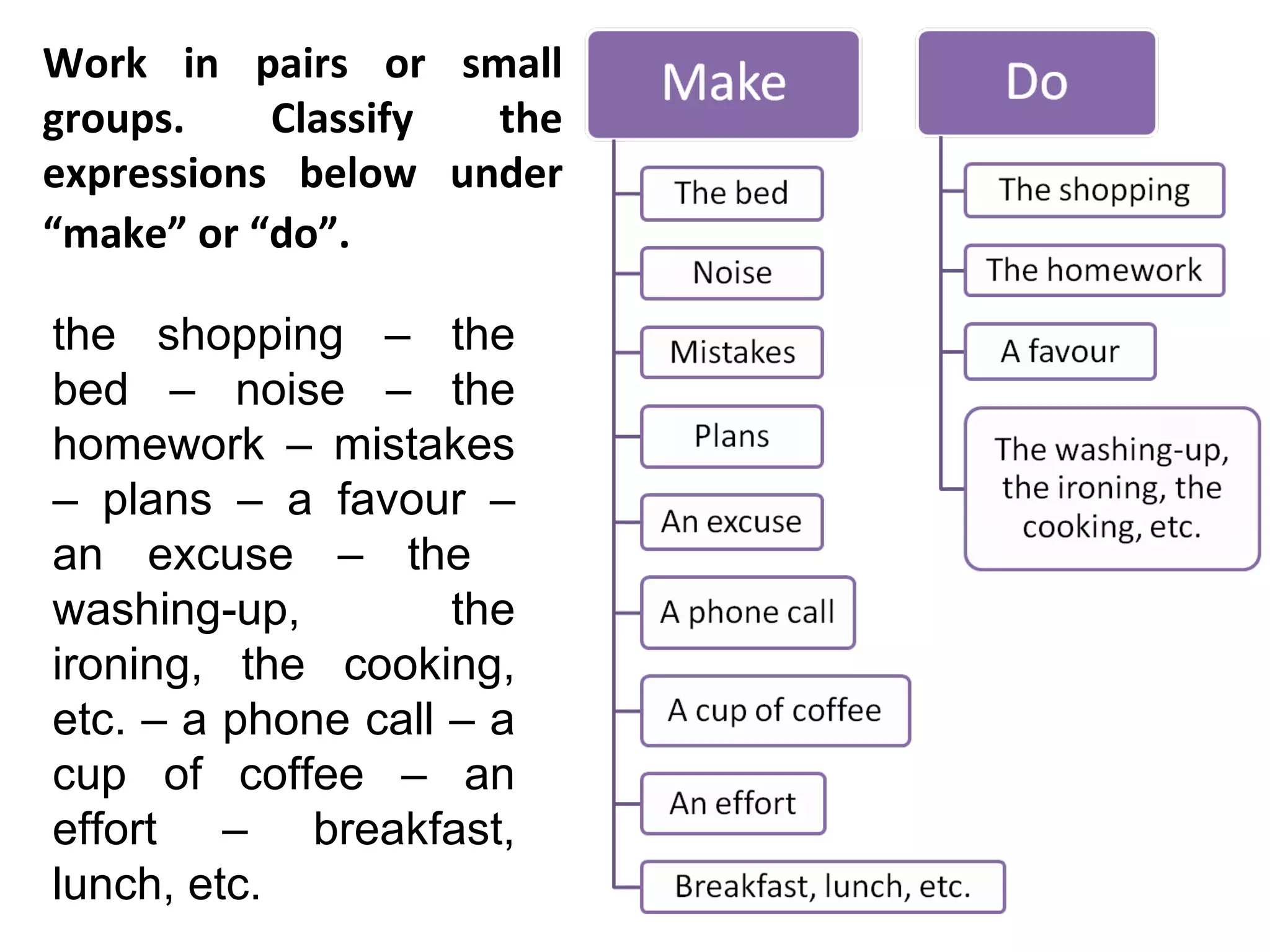 Work in pairs or small groups. Classify the expressions below under “make” or “do”.

the shopping – the bed – noise – the homework – mistakes – plans – a favour – an excuse – the washing-up, the ironing, the cooking, etc. – a phone call – a cup of coffee – an effort – breakfast, lunch, etc.

Make

The bed

Noise

Mistakes

Plans

An excuse

A phone call

A cup of coffee

An effort

Breakfast, lunch, etc.

Do

The shopping

The homework

A favour

The washing-up, the ironing, the cooking, etc.